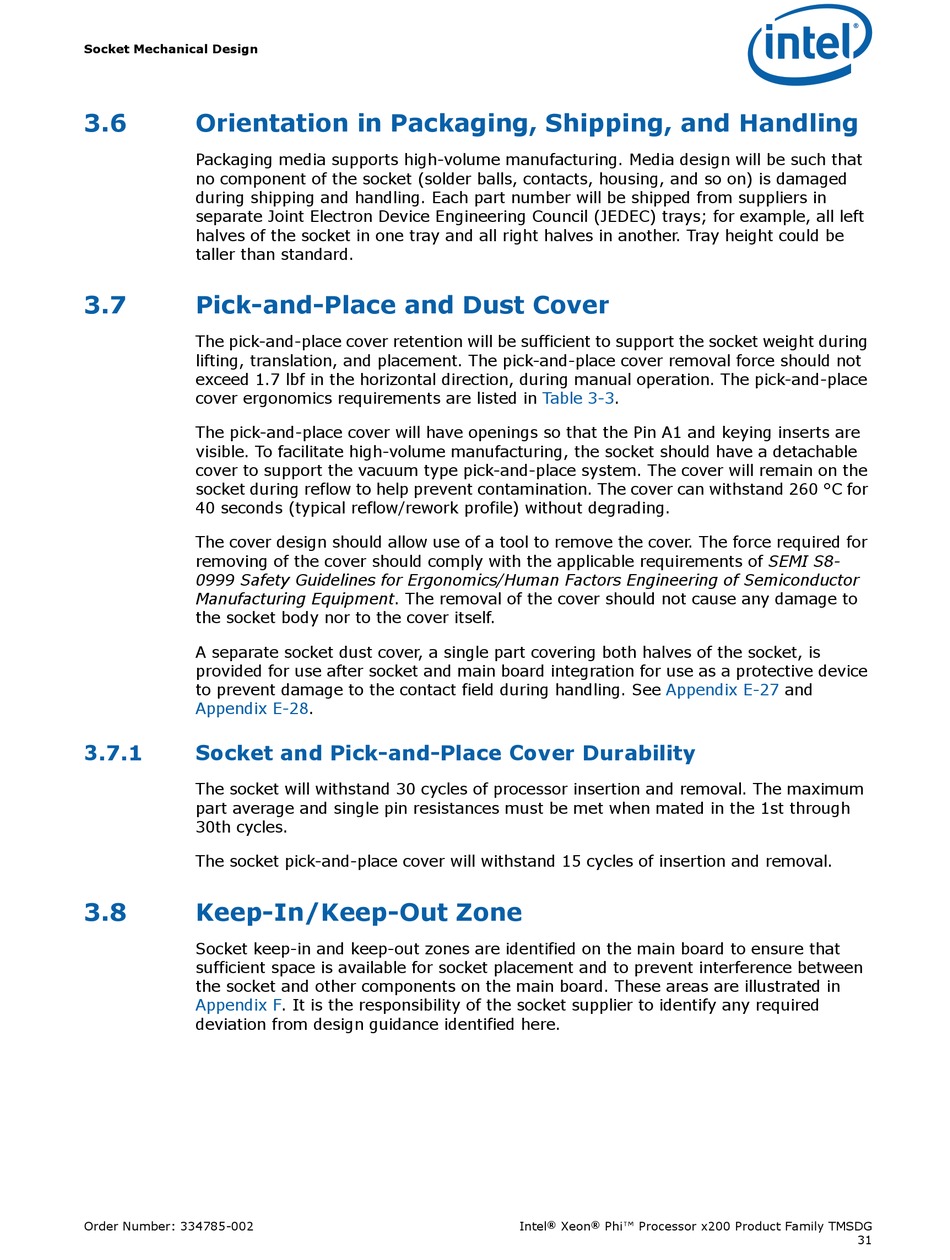 Socket Mechanical Design

intel®

3.6 Orientation in Packaging, Shipping, and Handling

Packaging media supports high-volume manufacturing. Media design will be such that no component of the socket (solder balls, contacts, housing, and so on) is damaged during shipping and handling. Each part number will be shipped from suppliers in separate Joint Electron Device Engineering Council (JEDEC) trays; for example, all left halves of the socket in one tray and all right halves in another. Tray height could be taller than standard.

3.7 Pick-and-Place and Dust Cover

The pick-and-place cover retention will be sufficient to support the socket weight during lifting, translation, and placement. The pick-and-place cover removal force should not exceed 1.7 lbf in the horizontal direction, during manual operation. The pick-and-place cover ergonomics requirements are listed in Table 3-3.

The pick-and-place cover will have openings so that the Pin A1 and keying inserts are visible. To facilitate high-volume manufacturing, the socket should have a detachable cover to support the vacuum type pick-and-place system. The cover will remain on the socket during reflow to help prevent contamination. The cover can withstand 260 °C for 40 seconds (typical reflow/rework profile) without degrading.

The cover design should allow use of a tool to remove the cover. The force required for removing of the cover should comply with the applicable requirements of SEMI S8-0999 Safety Guidelines for Ergonomics/Human Factors Engineering of Semiconductor Manufacturing Equipment. The removal of the cover should not cause any damage to the socket body nor to the cover itself.

A separate socket dust cover, a single part covering both halves of the socket, is provided for use after socket and main board integration for use as a protective device to prevent damage to the contact field during handling. See Appendix E-27 and Appendix E-28.

3.7.1 Socket and Pick-and-Place Cover Durability

The socket will withstand 30 cycles of processor insertion and removal. The maximum part average and single pin resistances must be met when mated in the 1st through 30th cycles.

The socket pick-and-place cover will withstand 15 cycles of insertion and removal.

3.8 Keep-In/Keep-Out Zone

Socket keep-in and keep-out zones are identified on the main board to ensure that sufficient space is available for socket placement and to prevent interference between the socket and other components on the main board. These areas are illustrated in Appendix F. It is the responsibility of the socket supplier to identify any required deviation from design guidance identified here.

Order Number: 334785-002

Intel® Xeon® Phi™ Processor x200 Product Family TMSDG
31